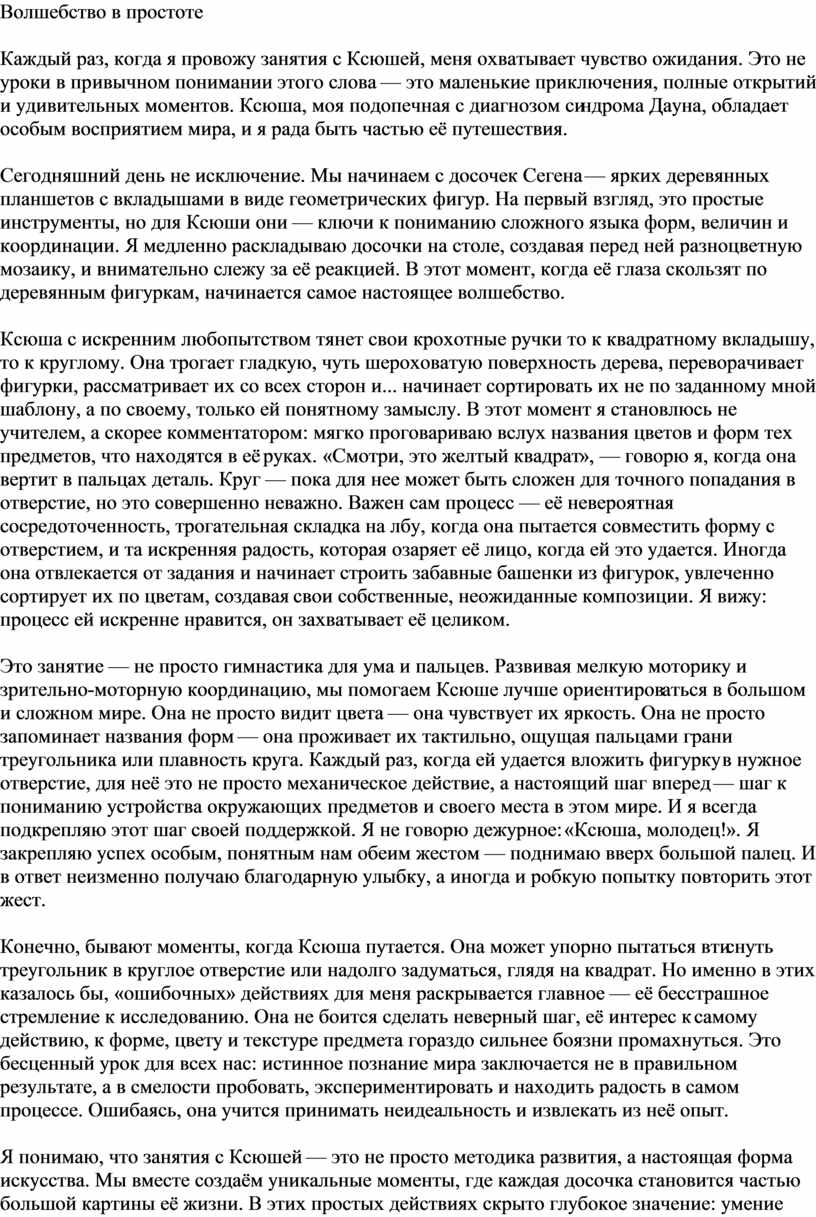 Волшебство в простоте

Каждый раз, когда я провожу занятия с Ксюшей, меня охватывает чувство ожидания. Это не уроки в привычном понимании этого слова — это маленькие приключения, полные открытий и удивительных моментов. Ксюша, моя подопечная с диагнозом синдрома Дауна, обладает особым восприятием мира, и я рада быть частью её путешествия.

Сегодняшний день не исключение. Мы начинаем с досочек Сегена — ярких деревянных планшетов с вкладышами в виде геометрических фигур. На первый взгляд, это простые инструменты, но для Ксюши они — ключи к пониманию сложного языка форм, величин и координации. Я медленно раскладываю досочки на столе, создавая перед ней разноцветную мозаику, и внимательно слежу за её реакцией. В этот момент, когда её глаза скользят по деревянным фигуркам, начинается самое настоящее волшебство.

Ксюша с искренним любопытством тянет свои крохотные ручки то к квадратному вкладышу, то к круглому. Она трогает гладкую, чуть шероховатую поверхность дерева, переворачивает фигурки, рассматривает их со всех сторон и... начинает сортировать их не по заданному мной шаблону, а по своему, только ей понятному замыслу. В этот момент я становлюсь не учителем, а скорее комментатором: мягко проговариваю вслух названия цветов и форм тех предметов, что находятся в её руках. «Смотри, это желтый квадрат», — говорю я, когда она вертит в пальцах деталь. Круг — пока для нее может быть сложен для точного попадания в отверстие, но это совершенно неважно. Важен сам процесс — её невероятная сосредоточенность, трогательная складка на лбу, когда она пытается совместить форму с отверстием, и та искренняя радость, которая озаряет её лицо, когда ей это удается. Иногда она отвлекается от задания и начинает строить забавные башенки из фигурок, увлеченно сортирует их по цветам, создавая свои собственные, неожиданные композиции. Я вижу: процесс ей искренне нравится, он захватывает её целиком.

Это занятие — не просто гимнастика для ума и пальцев. Развивая мелкую моторику и зрительно-моторную координацию, мы помогаем Ксюше лучше ориентироваться в большом и сложном мире. Она не просто видит цвета — она чувствует их яркость. Она не просто запоминает названия форм — она проживает их тактильно, ощущая пальцами грани треугольника или плавность круга. Каждый раз, когда ей удается вложить фигурку в нужное отверстие, для неё это не просто механическое действие, а настоящий шаг вперед — шаг к пониманию устройства окружающих предметов и своего места в этом мире. И я всегда подкрепляю этот шаг своей поддержкой. Я не говорю дежурное: «Ксюша, молодец!». Я закрепляю успех особым, понятным нам обеим жестом — поднимаю вверх большой палец. И в ответ неизменно получаю благодарную улыбку, а иногда и робкую попытку повторить этот жест.

Конечно, бывают моменты, когда Ксюша путается. Она может упорно пытаться втиснуть треугольник в круглое отверстие или надолго задуматься, глядя на квадрат. Но именно в этих казалось бы, «ошибочных» действиях для меня раскрывается главное — её бесстрашное стремление к исследованию. Она не боится сделать неверный шаг, её интерес к самому действию, к форме, цвету и текстуре предмета гораздо сильнее боязни промахнуться. Это бесценный урок для всех нас: истинное познание мира заключается не в правильном результате, а в смелости пробовать, экспериментировать и находить радость в самом процессе. Ошибаясь, она учится принимать неидеальность и извлекать из неё опыт.

Я понимаю, что занятия с Ксюшей — это не просто методика развития, а настоящая форма искусства. Мы вместе создаём уникальные моменты, где каждая досочка становится частью большой картины её жизни. В этих простых действиях скрыто глубокое значение: умение